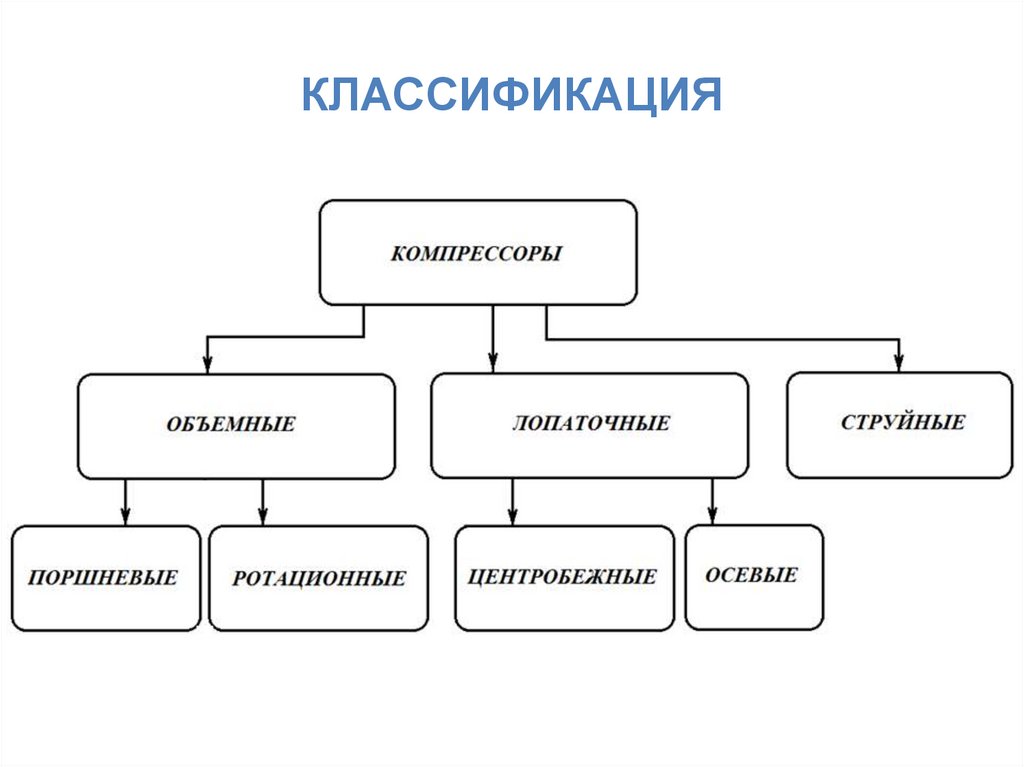 КЛАССИФИКАЦИЯ

КОМПРЕССОРЫ

ОБЪЕМНЫЕ

ЛОПАТОЧНЫЕ

СТРУЙНЫЕ

ПОРШНЕВЫЕ

РОТАЦИОННЫЕ

ЦЕНТРОБЕЖНЫЕ

ОСЕВЫЕ